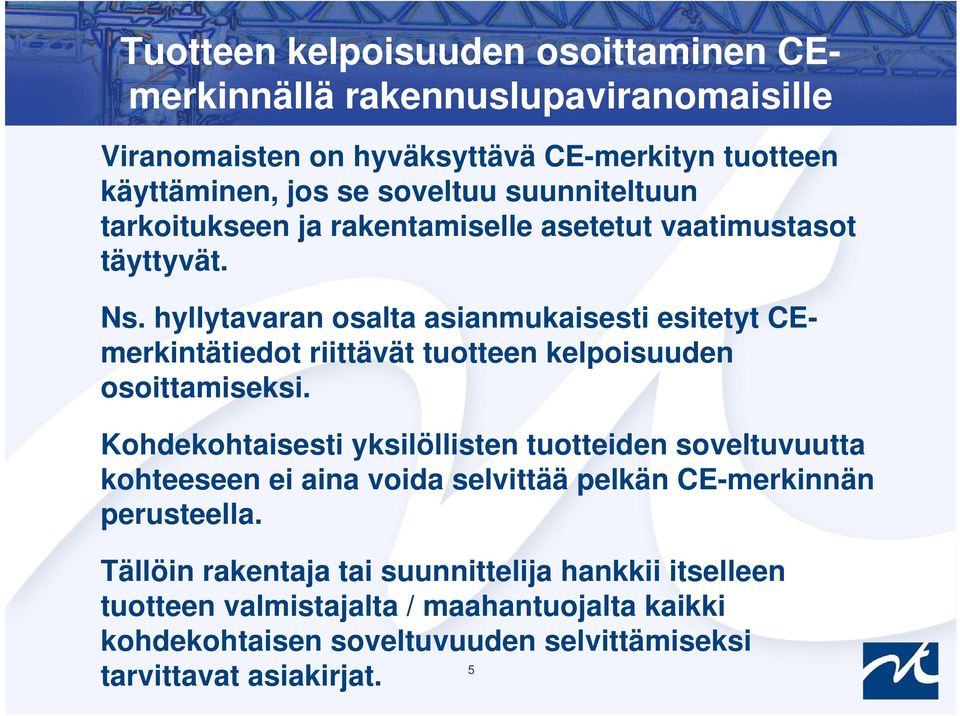 Tuotteen kelpoisuuden osoittaminen CE-merkinnällä rakennuslupaviranomaisille

Viranomaisten on hyväksyttävä CE-merkityn tuotteen käyttäminen, jos se soveltuu suunniteltuun tarkoitukseen ja rakentamiselle asetetut vaatimustasot täyttyvät.

Ns. hyllytavaran osalta asianmukaisesti esitetyt CE-merkintätiedot riittävät tuotteen kelpoisuuden osoittamiseksi.

Kohdekohtaisesti yksilöllisten tuotteiden soveltuvuutta kohteeseen ei aina voida selvittää pelkän CE-merkinnän perusteella.

Tällöin rakentaja tai suunnittelija hankkii itselleen tuotteen valmistajalta / maahantuojalta kaikki kohdekohtaisen soveltuvuuden selvittämiseksi tarvittavat asiakirjat.

5